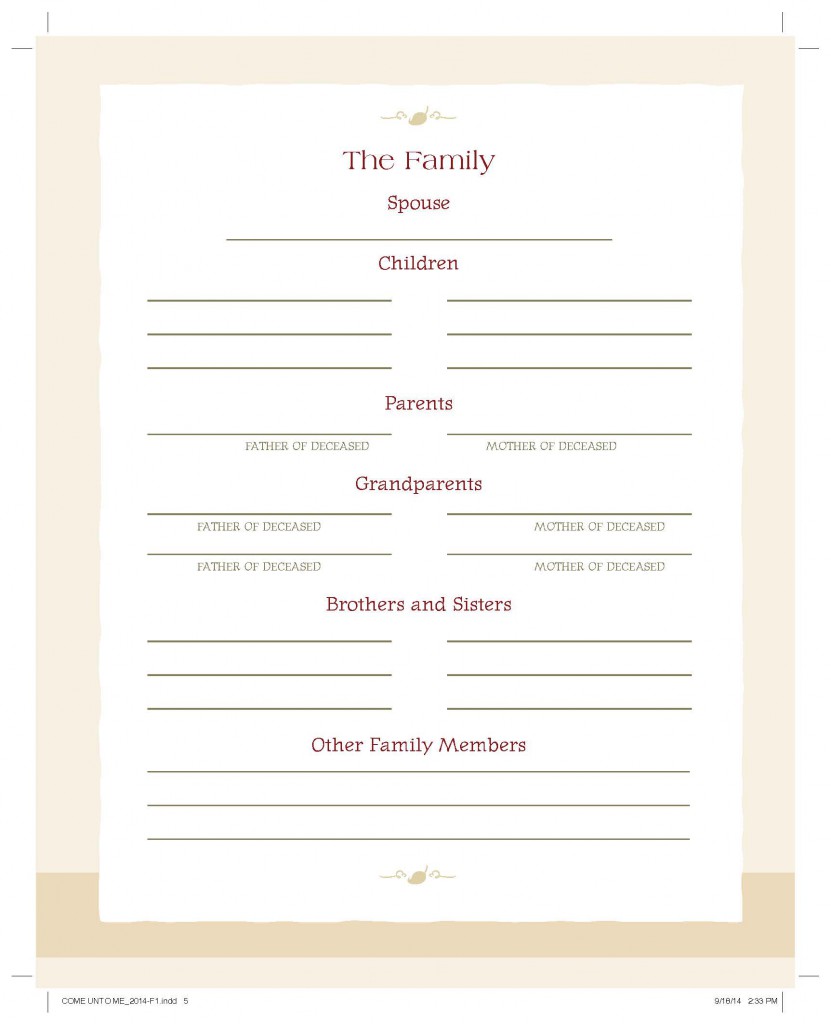 The Family

Spouse

Children

Parents

FATHER OF DECEASED

MOTHER OF DECEASED

Grandparents

FATHER OF DECEASED

MOTHER OF DECEASED

FATHER OF DECEASED

MOTHER OF DECEASED

Brothers and Sisters

Other Family Members

COME UNTO ME_2014-F1.indd 5

9/18/14 2:33 PM